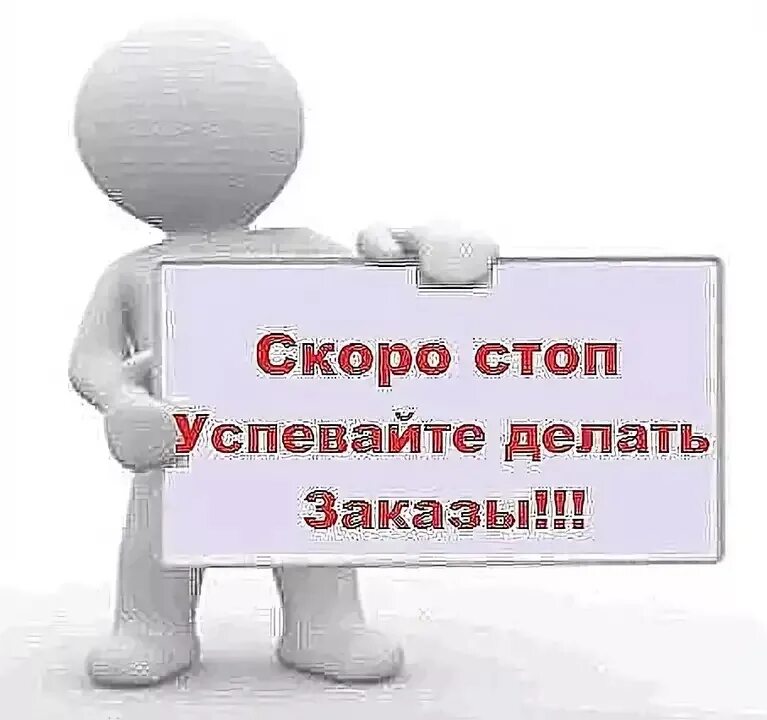 Скоро стоп
Успевайте делать
Заказы!!!